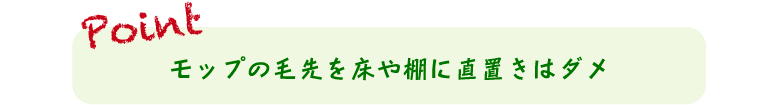 Point

モップの毛先を床や棚に直置きはダメ